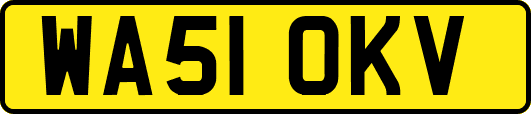 WA51 OKV